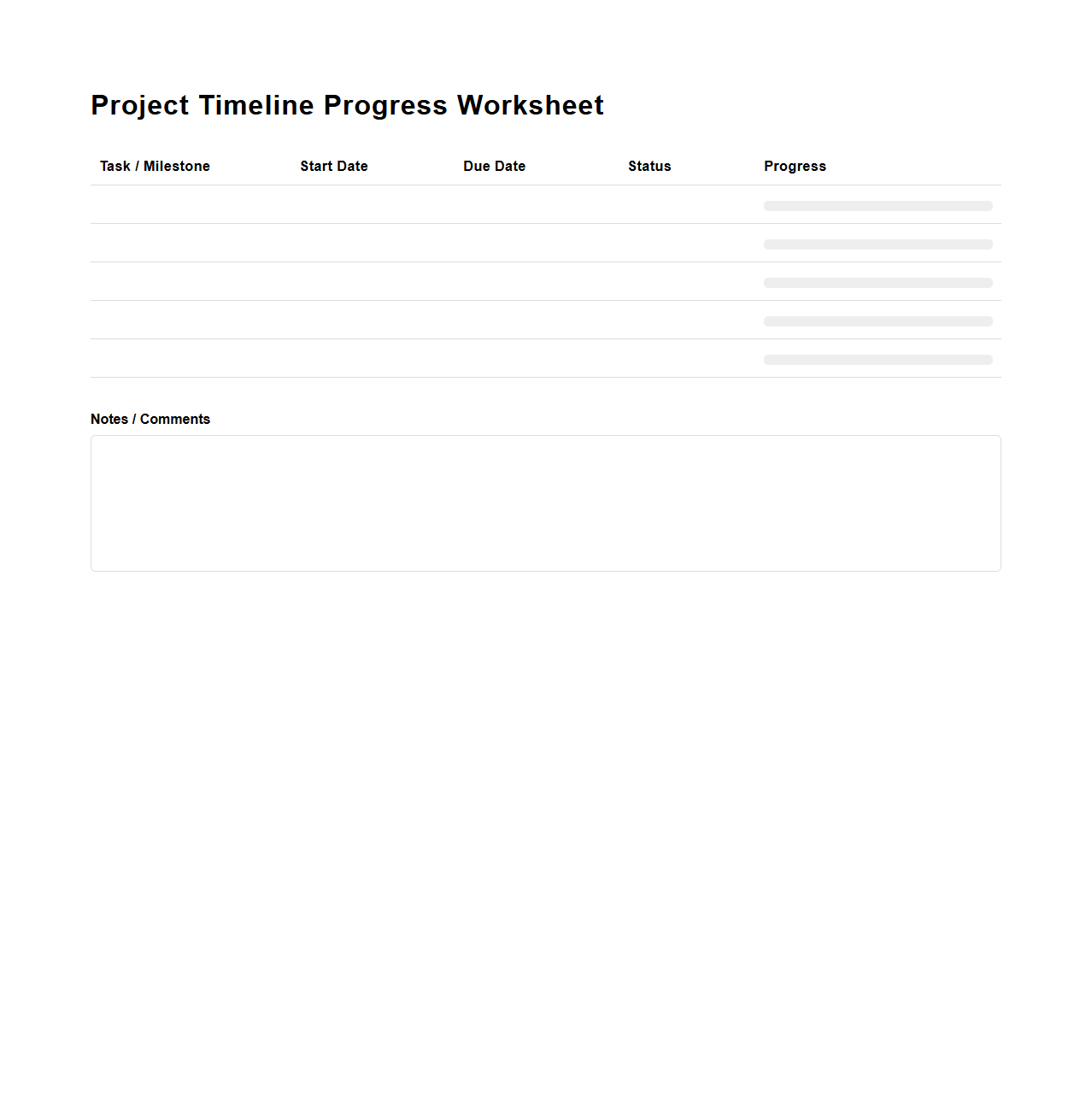 Project Timeline Progress Worksheet

| Task / Milestone | Start Date | Due Date | Status | Progress |
|---|---|---|---|---|
| | | | | |
| | | | | |
| | | | | |
| | | | | |
| | | | | |

Notes / Comments